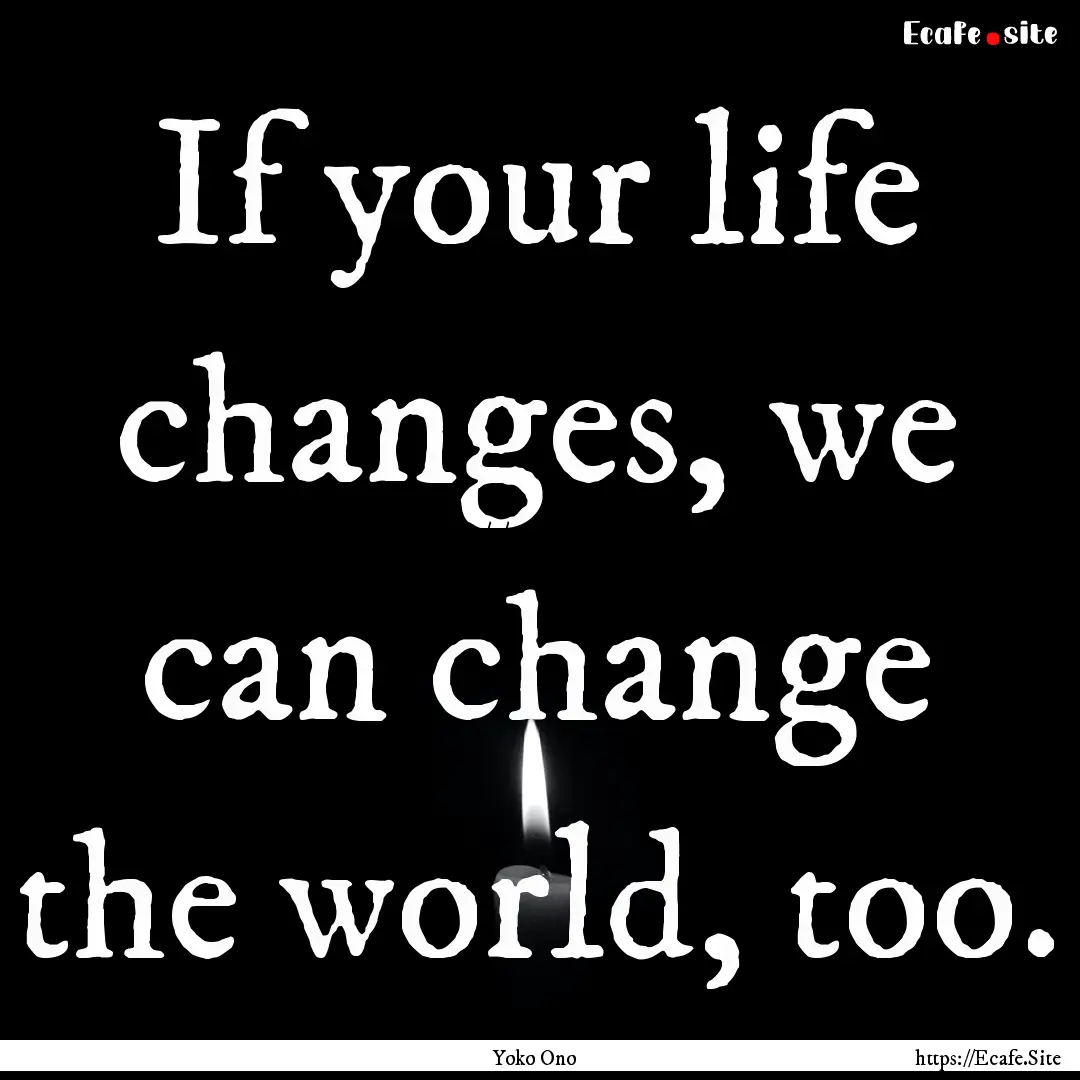 Ecafe.site

If your life changes, we can change the world, too.

Yoko Ono

https://Ecafe.Site